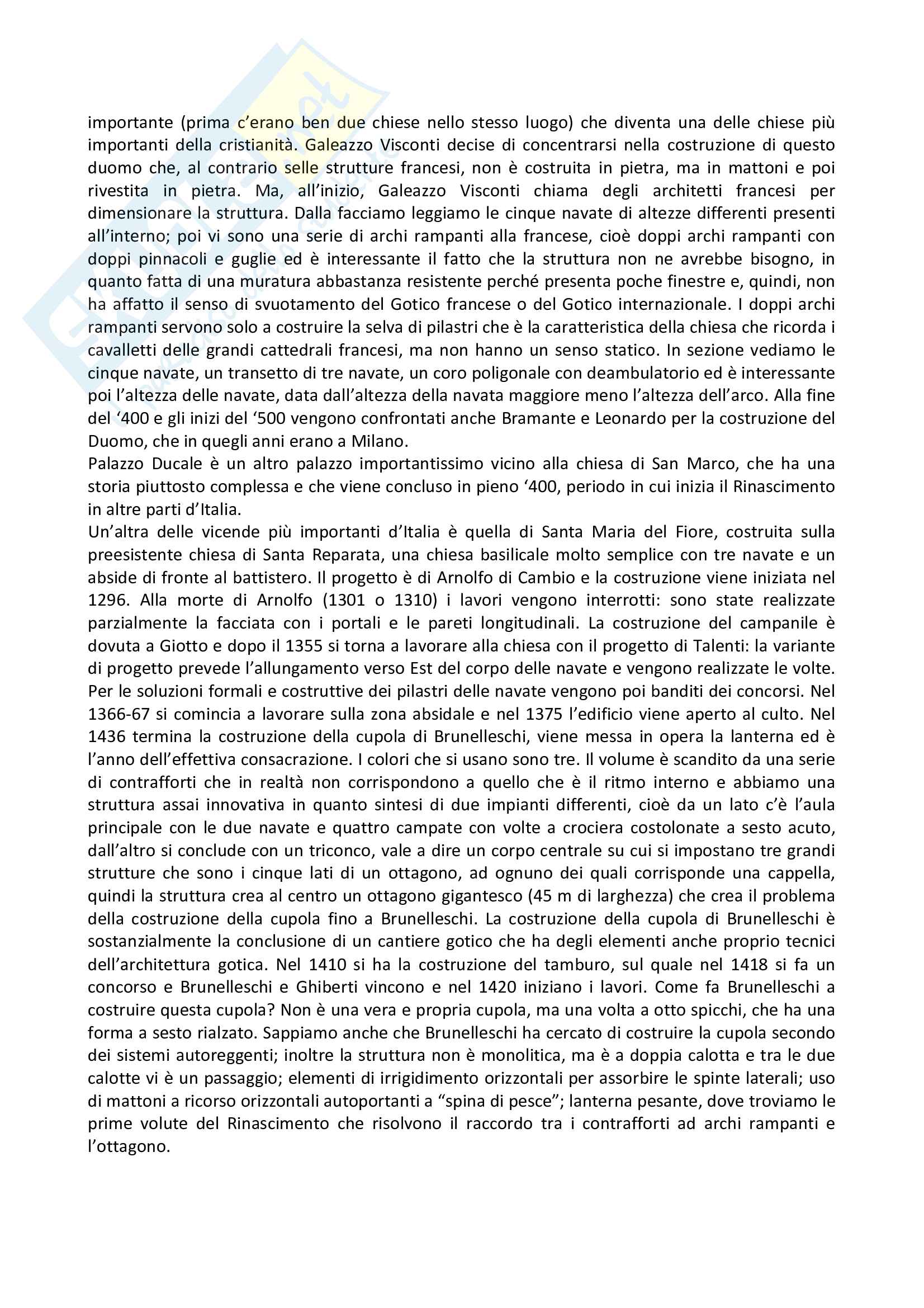 importante (prima c'erano ben due chiese nello stesso luogo) che diventa una delle chiese più importanti della cristianità. Galeazzo Visconti decise di concentrarsi nella costruzione di questo duomo che, al contrario selle strutture francesi, non è costruita in pietra, ma in mattoni e poi rivestita in pietra. Ma, all'inizio, Galeazzo Visconti chiama degli architetti francesi per dimensionare la struttura. Dalla facciamo leggiamo le cinque navate di altezze differenti presenti all'interno; poi vi sono una serie di archi rampanti alla francese, cioè doppi archi rampanti con doppi pinnacoli e guglie ed è interessante il fatto che la struttura non ne avrebbe bisogno, in quanto fatta di una muratura abbastanza resistente perché presenta poche finestre e, quindi, non ha affatto il senso di svuotamento del Gotico francese o del Gotico internazionale. I doppi archi rampanti servono solo a costruire la selva di pilastri che è la caratteristica della chiesa che ricorda i cavalletti delle grandi cattedrali francesi, ma non hanno un senso statico. In sezione vediamo le cinque navate, un transetto di tre navate, un coro poligonale con deambulatorio ed è interessante poi l'altezza delle navate, data dall'altezza della navata maggiore meno l'altezza dell'arco. Alla fine del '400 e gli inizi del '500 vengono confrontati anche Bramante e Leonardo per la costruzione del Duomo, che in quegli anni erano a Milano.
Palazzo Ducale è un altro palazzo importantissimo vicino alla chiesa di San Marco, che ha una storia piuttosto complessa e che viene concluso in pieno '400, periodo in cui inizia il Rinascimento in altre parti d'Italia.
Un'altra delle vicende più importanti d'Italia è quella di Santa Maria del Fiore, costruita sulla preesistente chiesa di Santa Reparata, una chiesa basilicale molto semplice con tre navate e un abside di fronte al battistero. Il progetto è di Arnolfo di Cambio e la costruzione viene iniziata nel 1296. Alla morte di Arnolfo (1301 o 1310) i lavori vengono interrotti: sono state realizzate parzialmente la facciata con i portali e le pareti longitudinali. La costruzione del campanile è dovuta a Giotto e dopo il 1355 si torna a lavorare alla chiesa con il progetto di Talenti: la variante di progetto prevede l'allungamento verso Est del corpo delle navate e vengono realizzate le volte. Per le soluzioni formali e costruttive dei pilastri delle navate vengono poi banditi dei concorsi. Nel 1366-67 si comincia a lavorare sulla zona absidale e nel 1375 l'edificio viene aperto al culto. Nel 1436 termina la costruzione della cupola di Brunelleschi, viene messa in opera la lanterna ed è l'anno dell'effettiva consacrazione. I colori che si usano sono tre. Il volume è scandito da una serie di contrafforti che in realtà non corrispondono a quello che è il ritmo interno e abbiamo una struttura assai innovativa in quanto sintesi di due impianti differenti, cioè da un lato c'è l'aula principale con le due navate e quattro campate con volte a crociera costolonate a sesto acuto, dall'altro si conclude con un triconco, vale a dire un corpo centrale su cui si impostano tre grandi strutture che sono i cinque lati di un ottagono, ad ognuno dei quali corrisponde una cappella, quindi la struttura crea al centro un ottagono gigantesco (45 m di larghezza) che crea il problema della costruzione della cupola fino a Brunelleschi. La costruzione della cupola di Brunelleschi è sostanzialmente la conclusione di un cantiere gotico che ha degli elementi anche proprio tecnici dell'architettura gotica. Nel 1410 si ha la costruzione del tamburo, sul quale nel 1418 si fa un concorso e Brunelleschi e Ghiberti vincono e nel 1420 iniziano i lavori. Come fa Brunelleschi a costruire questa cupola? Non è una vera e propria cupola, ma una volta a otto spicchi, che ha una forma a sesto rialzato. Sappiamo anche che Brunelleschi ha cercato di costruire la cupola secondo dei sistemi autoreggenti; inoltre la struttura non è monolitica, ma è a doppia calotta e tra le due calotte vi è un passaggio; elementi di irrigidimento orizzontali per assorbire le spinte laterali; uso di mattoni a ricorso orizzontali autoportanti a "spina di pesce"; lanterna pesante, dove troviamo le prime volute del Rinascimento che risolvono il raccordo tra i contrafforti ad archi rampanti e l'ottagono.